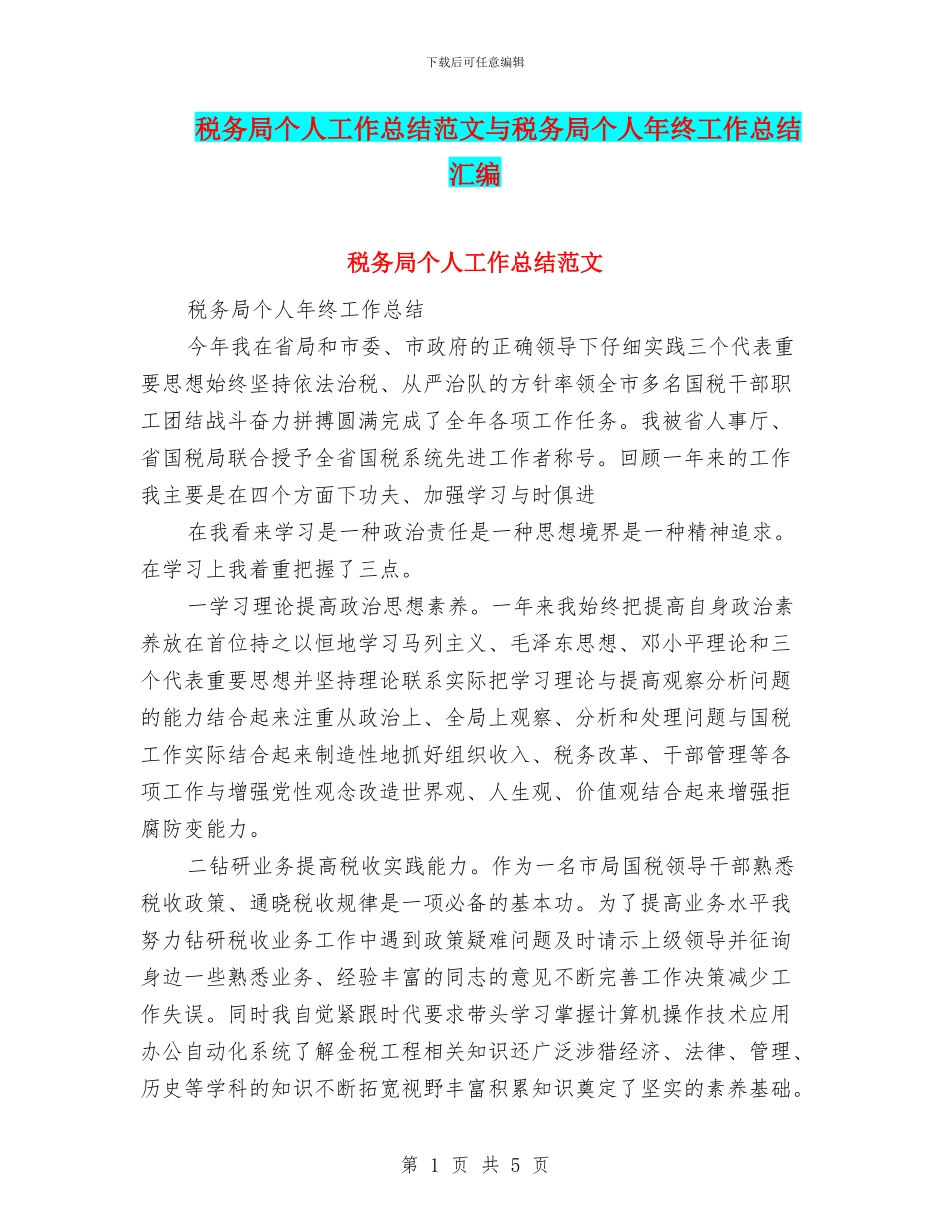 下载后可任意编辑

税务局个人工作总结范文与税务局个人年终工作总结汇编

税务局个人工作总结范文

税务局个人年终工作总结

今年我在省局和市委、市政府的正确领导下仔细实践三个代表重要思想始终坚持依法治税、从严治队的方针率领全市多名国税干部职工团结战斗奋力拼搏圆满完成了全年各项工作任务。我被省人事厅、省国税局联合授予全省国税系统先进工作者称号。回顾一年来的工作我主要是在四个方面下功夫、加强学习与时俱进

在我看来学习是一种政治责任是一种思想境界是一种精神追求。在学习上我着重把握了三点。

一学习理论提高政治思想素养。一年来我始终把提高自身政治素养放在首位持之以恒地学习马列主义、毛泽东思想、邓小平理论和三个代表重要思想并坚持理论联系实际把学习理论与提高观察分析问题的能力结合起来注重从政治上、全局上观察、分析和处理问题与国税工作实际结合起来制造性地抓好组织收入、税务改革、干部管理等各项工作与增强党性观念改造世界观、人生观、价值观结合起来增强拒腐防变能力。

二钻研业务提高税收实践能力。作为一名市局国税领导干部熟悉税收政策、通晓税收规律是一项必备的基本功。为了提高业务水平我努力钻研税收业务工作中遇到政策疑难问题及时请示上级领导并征询身边一些熟悉业务、经验丰富的同志的意见不断完善工作决策减少工作失误。同时我自觉紧跟时代要求带头学习掌握计算机操作技术应用办公自动化系统了解金税工程相关知识还广泛涉猎经济、法律、管理、历史等学科的知识不断拓宽视野丰富积累知识奠定了坚实的素养基础。

第 1 页 共 5 页